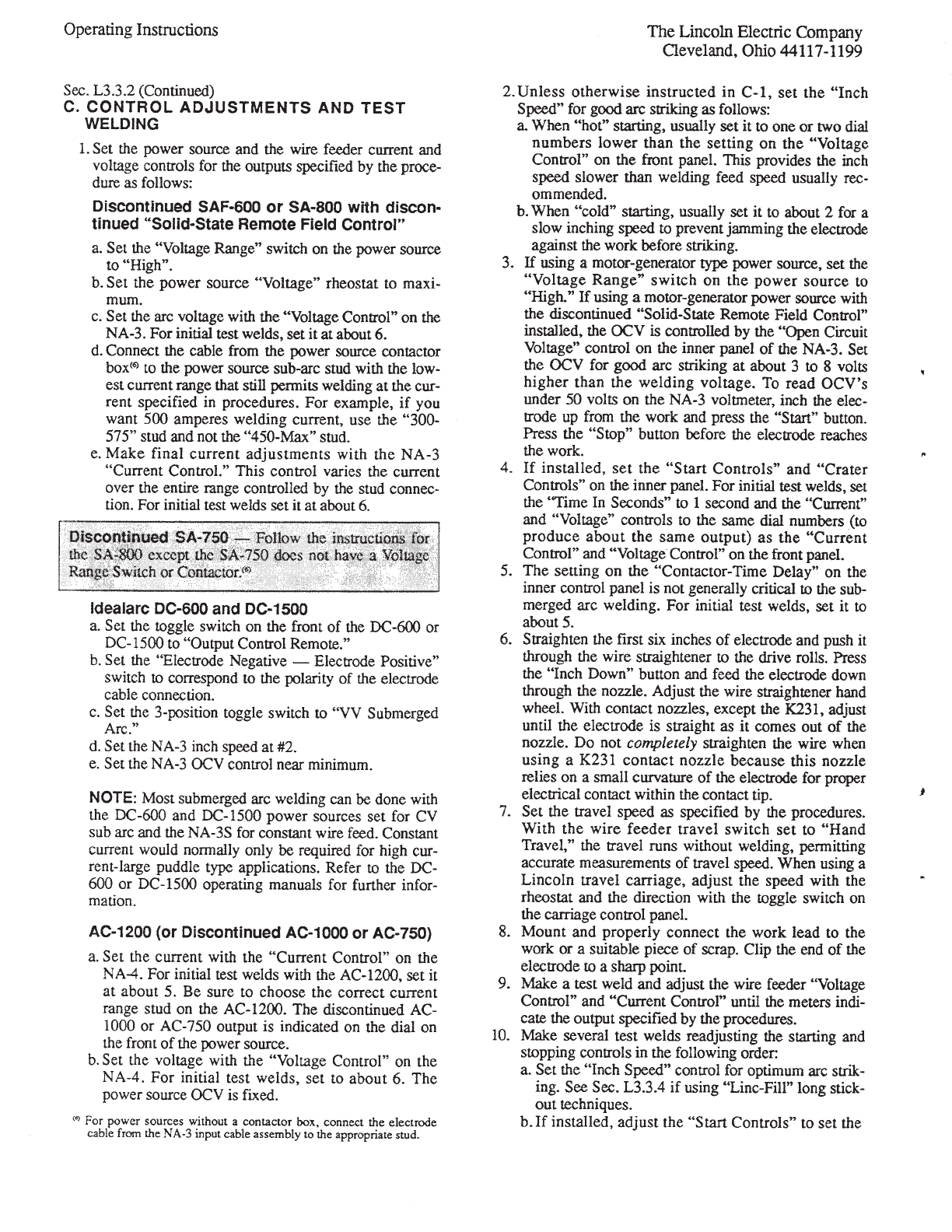 Operating Instructions

The Lincoln Electric Company
Cleveland, Ohio 44117-1199

Sec. L3.3.2 (Continued)
C. CONTROL ADJUSTMENTS AND TEST WELDING

1. Set the power source and the wire feeder current and voltage controls for the outputs specified by the procedure as follows:

Discontinued SAF-600 or SA-800 with discontinued "Solid-State Remote Field Control"

a. Set the "Voltage Range" switch on the power source to "High".
b. Set the power source "Voltage" rheostat to maximum.
c. Set the arc voltage with the "Voltage Control" on the NA-3. For initial test welds, set it at about 6.
d. Connect the cable from the power source contactor box$^{(6)}$ to the power source sub-arc stud with the lowest current range that still permits welding at the current specified in procedures. For example, if you want 500 amperes welding current, use the "300-575" stud and not the "450-Max" stud.
e. Make final current adjustments with the NA-3 "Current Control." This control varies the current over the entire range controlled by the stud connection. For initial test welds set it at about 6.

Discontinued SA-750 — Follow the instructions for the SA-800 except the SA-750 does not have a Voltage Range Switch or Contactor.$^{(6)}$

Idealarc DC-600 and DC-1500
a. Set the toggle switch on the front of the DC-600 or DC-1500 to "Output Control Remote."
b. Set the "Electrode Negative — Electrode Positive" switch to correspond to the polarity of the electrode cable connection.
c. Set the 3-position toggle switch to "VV Submerged Arc."
d. Set the NA-3 inch speed at #2.
e. Set the NA-3 OCV control near minimum.

NOTE: Most submerged arc welding can be done with the DC-600 and DC-1500 power sources set for CV sub arc and the NA-3S for constant wire feed. Constant current would normally only be required for high current-large puddle type applications. Refer to the DC-600 or DC-1500 operating manuals for further information.

AC-1200 (or Discontinued AC-1000 or AC-750)

a. Set the current with the "Current Control" on the NA-4. For initial test welds with the AC-1200, set it at about 5. Be sure to choose the correct current range stud on the AC-1200. The discontinued AC-1000 or AC-750 output is indicated on the dial on the front of the power source.
b. Set the voltage with the "Voltage Control" on the NA-4. For initial test welds, set to about 6. The power source OCV is fixed.

$^{(6)}$ For power sources without a contactor box, connect the electrode cable from the NA-3 input cable assembly to the appropriate stud.

2. Unless otherwise instructed in C-1, set the "Inch Speed" for good arc striking as follows:
a. When "hot" starting, usually set it to one or two dial numbers lower than the setting on the "Voltage Control" on the front panel. This provides the inch speed slower than welding feed speed usually recommended.
b. When "cold" starting, usually set it to about 2 for a slow inching speed to prevent jamming the electrode against the work before striking.
3. If using a motor-generator type power source, set the "Voltage Range" switch on the power source to "High." If using a motor-generator power source with the discontinued "Solid-State Remote Field Control" installed, the OCV is controlled by the "Open Circuit Voltage" control on the inner panel of the NA-3. Set the OCV for good arc striking at about 3 to 8 volts higher than the welding voltage. To read OCV's under 50 volts on the NA-3 voltmeter, inch the electrode up from the work and press the "Start" button. Press the "Stop" button before the electrode reaches the work.
4. If installed, set the "Start Controls" and "Crater Controls" on the inner panel. For initial test welds, set the "Time In Seconds" to 1 second and the "Current" and "Voltage" controls to the same dial numbers (to produce about the same output) as the "Current Control" and "Voltage Control" on the front panel.
5. The setting on the "Contactor-Time Delay" on the inner control panel is not generally critical to the submerged arc welding. For initial test welds, set it to about 5.
6. Straighten the first six inches of electrode and push it through the wire straightener to the drive rolls. Press the "Inch Down" button and feed the electrode down through the nozzle. Adjust the wire straightener hand wheel. With contact nozzles, except the K231, adjust until the electrode is straight as it comes out of the nozzle. Do not completely straighten the wire when using a K231 contact nozzle because this nozzle relies on a small curvature of the electrode for proper electrical contact within the contact tip.
7. Set the travel speed as specified by the procedures. With the wire feeder travel switch set to "Hand Travel," the travel runs without welding, permitting accurate measurements of travel speed. When using a Lincoln travel carriage, adjust the speed with the rheostat and the direction with the toggle switch on the carriage control panel.
8. Mount and properly connect the work lead to the work or a suitable piece of scrap. Clip the end of the electrode to a sharp point.
9. Make a test weld and adjust the wire feeder "Voltage Control" and "Current Control" until the meters indicate the output specified by the procedures.
10. Make several test welds readjusting the starting and stopping controls in the following order:
a. Set the "Inch Speed" control for optimum arc striking. See Sec. L3.3.4 if using "Linc-Fill" long stick-out techniques.
b. If installed, adjust the "Start Controls" to set the